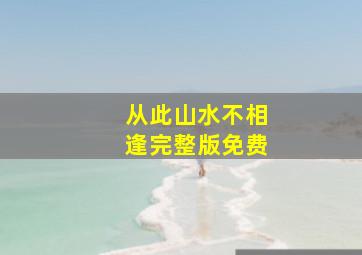 从此山水不相逢完整版免费